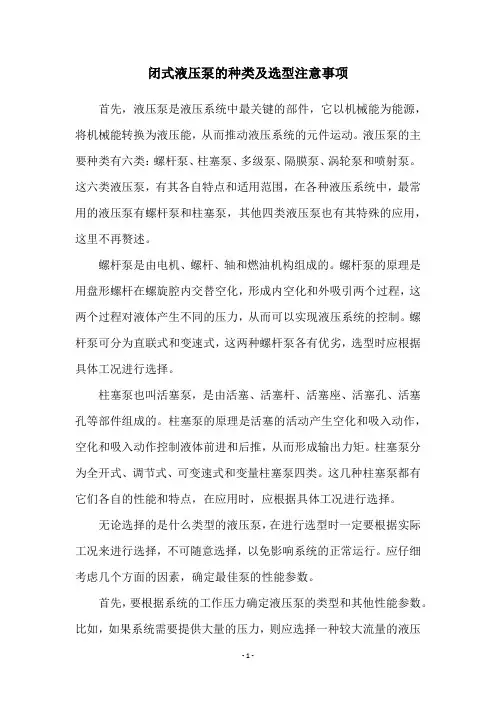 闭式液压泵的种类及选型注意事项

首先，液压泵是液压系统中最关键的部件，它以机械能为能源，将机械能转换为液压能，从而推动液压系统的元件运动。液压泵的主要种类有六类：螺杆泵、柱塞泵、多级泵、隔膜泵、涡轮泵和喷射泵。这六类液压泵，有其各自特点和适用范围，在各种液压系统中，最常用的液压泵有螺杆泵和柱塞泵，其他四类液压泵也有其特殊的应用，这里不再赘述。

螺杆泵是由电机、螺杆、轴和燃油机构组成的。螺杆泵的原理是用盘形螺杆在螺旋腔内交替空化，形成内空化和外吸引两个过程，这两个过程对液体产生不同的压力，从而可以实现液压系统的控制。螺杆泵可分为直联式和变速式，这两种螺杆泵各有优劣，选型时应根据具体工况进行选择。

柱塞泵也叫活塞泵，是由活塞、活塞杆、活塞座、活塞孔、活塞孔等部件组成的。柱塞泵的原理是活塞的活动产生空化和吸入动作，空化和吸入动作控制液体前进和后推，从而形成输出力矩。柱塞泵分为全开式、调节式、可变速式和变量柱塞泵四类。这几种柱塞泵都有它们各自的性能和特点，在应用时，应根据具体工况进行选择。

无论选择的是什么类型的液压泵，在进行选型时一定要根据实际工况来进行选择，不可随意选择，以免影响系统的正常运行。应仔细考虑几个方面的因素，确定最佳泵的性能参数。

首先，要根据系统的工作压力确定液压泵的类型和其他性能参数。比如，如果系统需要提供大量的压力，则应选择一种较大流量的液压

- 1 -